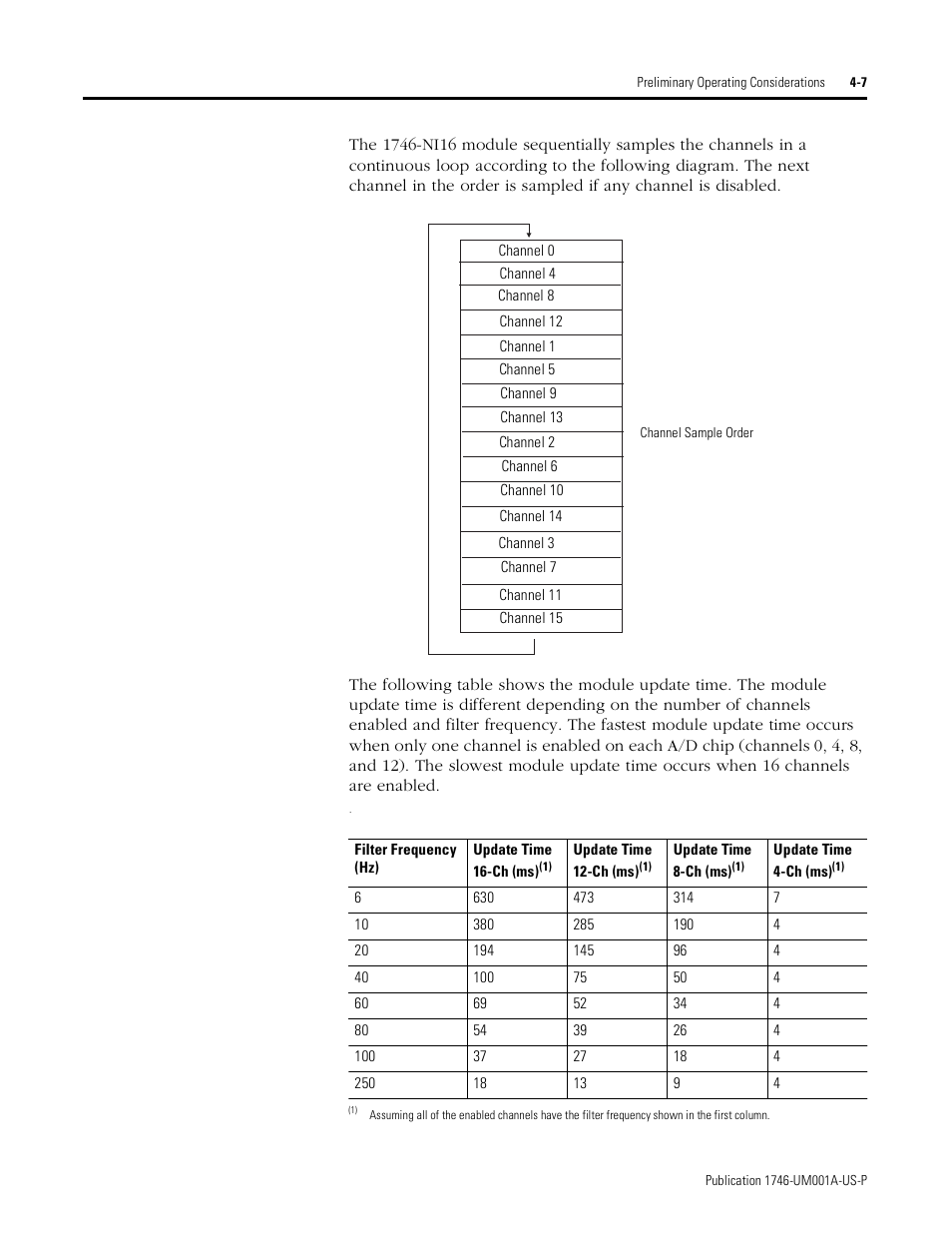 Preliminary Operating Considerations 4-7

The 1746-NI16 module sequentially samples the channels in a continuous loop according to the following diagram. The next channel in the order is sampled if any channel is disabled.

Channel 0
Channel 4
Channel 8
Channel 12
Channel 1
Channel 5
Channel 9
Channel 13
Channel 2
Channel 6
Channel 10
Channel 14
Channel 3
Channel 7
Channel 11
Channel 15

Channel Sample Order

The following table shows the module update time. The module update time is different depending on the number of channels enabled and filter frequency. The fastest module update time occurs when only one channel is enabled on each A/D chip (channels 0, 4, 8, and 12). The slowest module update time occurs when 16 channels are enabled.

.

| Filter Frequency (Hz) | Update Time 16-Ch (ms)$^{(1)}$ | Update Time 12-Ch (ms)$^{(1)}$ | Update Time 8-Ch (ms)$^{(1)}$ | Update Time 4-Ch (ms)$^{(1)}$ |
|---|---|---|---|---|
| 6 | 630 | 473 | 314 | 7 |
| 10 | 380 | 285 | 190 | 4 |
| 20 | 194 | 145 | 96 | 4 |
| 40 | 100 | 75 | 50 | 4 |
| 60 | 69 | 52 | 34 | 4 |
| 80 | 54 | 39 | 26 | 4 |
| 100 | 37 | 27 | 18 | 4 |
| 250 | 18 | 13 | 9 | 4 |

(1) Assuming all of the enabled channels have the filter frequency shown in the first column.

Publication 1746-UM001A-US-P